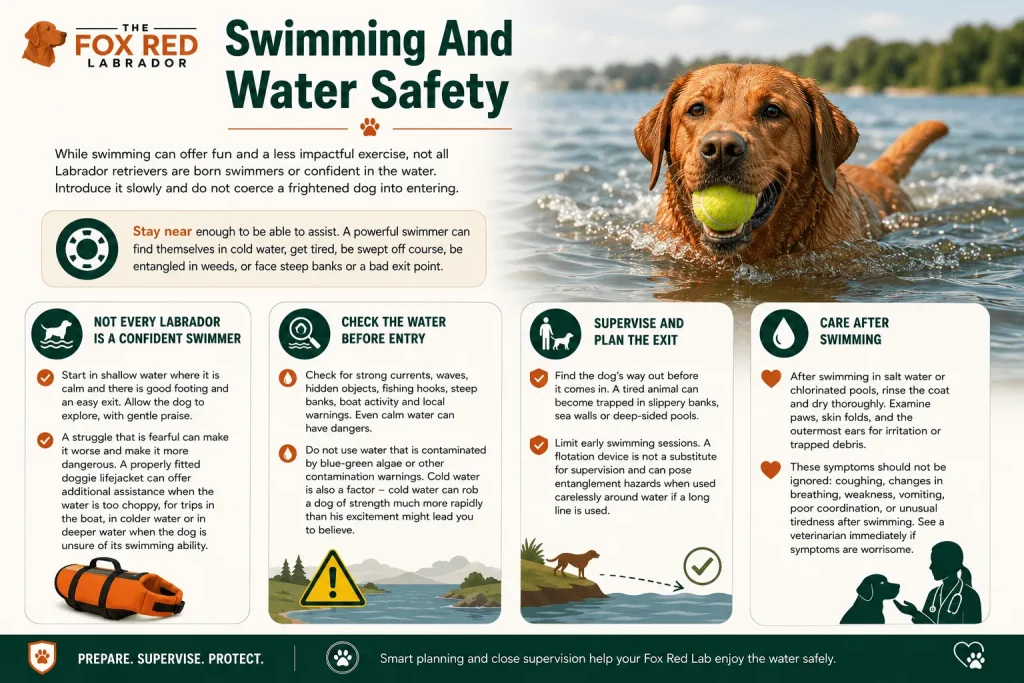 THE
FOX RED
LABRADOR

Swimming And Water Safety

While swimming can offer fun and a less impactful exercise, not all Labrador retrievers are born swimmers or confident in the water. Introduce it slowly and do not coerce a frightened dog into entering.

Stay near enough to be able to assist. A powerful swimmer can find themselves in cold water, get tired, be swept off course, be entangled in weeds, or face steep banks or a bad exit point.

NOT EVERY LABRADOR IS A CONFIDENT SWIMMER

Start in shallow water where it is calm and there is good footing and an easy exit. Allow the dog to explore, with gentle praise.

A struggle that is fearful can make it worse and make it more dangerous. A properly fitted doggie lifejacket can offer additional assistance when the water is too choppy, for trips in the boat, in colder water or in deeper water when the dog is unsure of its swimming ability.

CHECK THE WATER BEFORE ENTRY

Check for strong currents, waves, hidden objects, fishing hooks, steep banks, boat activity and local warnings. Even calm water can have dangers.

Do not use water that is contaminated by blue-green algae or other contamination warnings. Cold water is also a factor – cold water can rob a dog of strength much more rapidly than his excitement might lead you to believe.

SUPERVISE AND PLAN THE EXIT

Find the dog's way out before it comes in. A tired animal can become trapped in slippery banks, sea walls or deep-sided pools.

Limit early swimming sessions. A flotation device is not a substitute for supervision and can pose entanglement hazards when used carelessly around water if a long line is used.

CARE AFTER SWIMMING

After swimming in salt water or chlorinated pools, rinse the coat and dry thoroughly. Examine paws, skin folds, and the outermost ears for irritation or trapped debris.

These symptoms should not be ignored: coughing, changes in breathing, weakness, vomiting, poor coordination, or unusual tiredness after swimming. See a veterinarian immediately if symptoms are worrisome.

PREPARE. SUPERVISE. PROTECT.

Smart planning and close supervision help your Fox Red Lab enjoy the water safely.